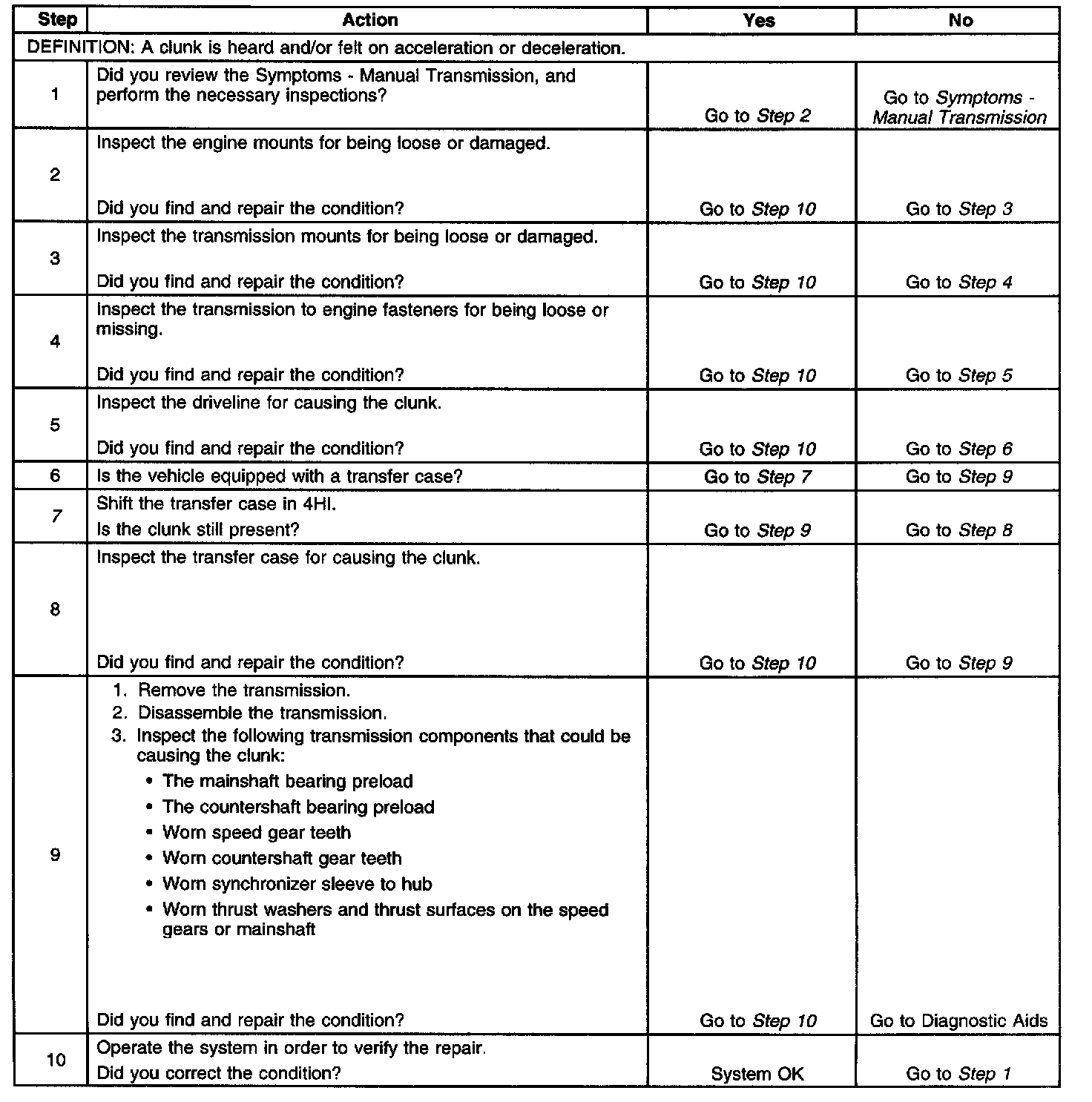 | Step | Action | Yes | No |
|---|---|---|---|
| DEFINITION: A clunk is heard and/or felt on acceleration or deceleration. | | | |
| 1 | Did you review the Symptoms - Manual Transmission, and perform the necessary inspections? | Go to Step 2 | Go to Symptoms - Manual Transmission |
| 2 | Inspect the engine mounts for being loose or damaged. Did you find and repair the condition? | Go to Step 10 | Go to Step 3 |
| 3 | Inspect the transmission mounts for being loose or damaged. Did you find and repair the condition? | Go to Step 10 | Go to Step 4 |
| 4 | Inspect the transmission to engine fasteners for being loose or missing. Did you find and repair the condition? | Go to Step 10 | Go to Step 5 |
| 5 | Inspect the driveline for causing the clunk. Did you find and repair the condition? | Go to Step 10 | Go to Step 6 |
| 6 | Is the vehicle equipped with a transfer case? | Go to Step 7 | Go to Step 9 |
| 7 | Shift the transfer case in 4HI. Is the clunk still present? | Go to Step 9 | Go to Step 8 |
| 8 | Inspect the transfer case for causing the clunk. Did you find and repair the condition? | Go to Step 10 | Go to Step 9 |
| 9 | 1. Remove the transmission. 2. Disassemble the transmission. 3. Inspect the following transmission components that could be causing the clunk: • The mainshaft bearing preload • The countershaft bearing preload • Worn speed gear teeth • Worn countershaft gear teeth • Worn synchronizer sleeve to hub • Worn thrust washers and thrust surfaces on the speed gears or mainshaft Did you find and repair the condition? | Go to Step 10 | Go to Diagnostic Aids |
| 10 | Operate the system in order to verify the repair. Did you correct the condition? | System OK | Go to Step 1 |